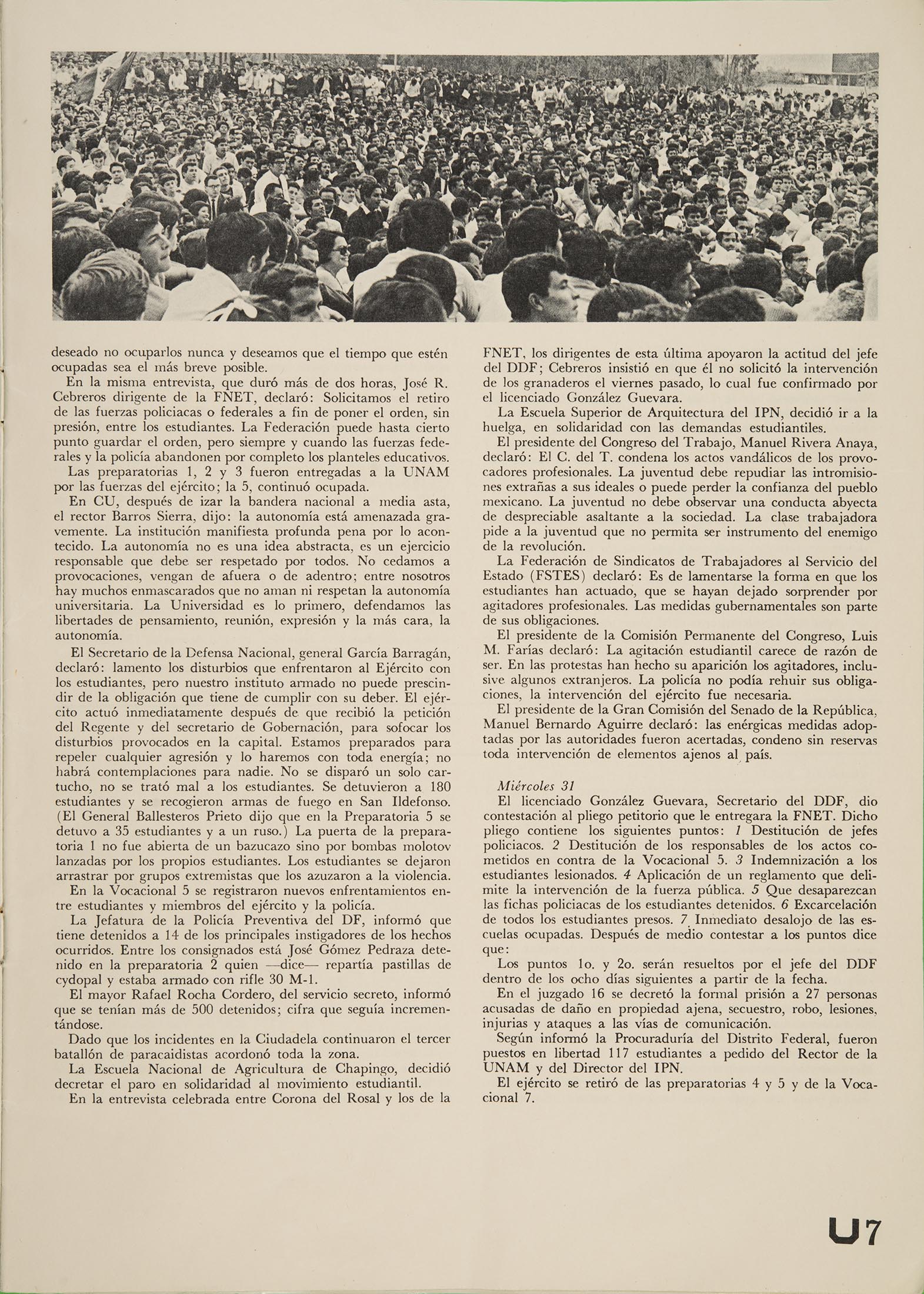 deseado no ocuparlos nunca y deseamos que el tiempo que estén ocupadas sea el más breve posible.

En la misma entrevista, que duró más de dos horas, José R. Cebreros dirigente de la FNET, declaró: Solicitamos el retiro de las fuerzas policiacas o federales a fin de poner el orden, sin presión, entre los estudiantes. La Federación puede hasta cierto punto guardar el orden, pero siempre y cuando las fuerzas federales y la policía abandonen por completo los planteles educativos.

Las preparatorias 1, 2 y 3 fueron entregadas a la UNAM por las fuerzas del ejército; la 5, continuó ocupada.

En CU, después de izar la bandera nacional a media asta, el rector Barros Sierra, dijo: la autonomía está amenazada gravemente. La institución manifiesta profunda pena por lo acontecido. La autonomía no es una idea abstracta, es un ejercicio responsable que debe ser respetado por todos. No cedamos a provocaciones, vengan de afuera o de adentro; entre nosotros hay muchos enmascarados que no aman ni respetan la autonomía universitaria. La Universidad es lo primero, defendamos las libertades de pensamiento, reunión, expresión y la más cara, la autonomía.

El Secretario de la Defensa Nacional, general García Barragán, declaró: lamento los disturbios que enfrentaron al Ejército con los estudiantes, pero nuestro instituto armado no puede prescindir de la obligación que tiene de cumplir con su deber. El ejército actuó inmediatamente después de que recibió la petición del Regente y del secretario de Gobernación, para sofocar los disturbios provocados en la capital. Estamos preparados para repeler cualquier agresión y lo haremos con toda energía; no habrá contemplaciones para nadie. No se disparó un solo cartucho, no se trató mal a los estudiantes. Se detuvieron a 180 estudiantes y se recogieron armas de fuego en San Ildefonso. (El General Ballesteros Prieto dijo que en la Preparatoria 5 se detuvo a 35 estudiantes y a un ruso.) La puerta de la preparatoria 1 no fue abierta de un bazucazo sino por bombas molotov lanzadas por los propios estudiantes. Los estudiantes se dejaron arrastrar por grupos extremistas que los azuzaron a la violencia.

En la Vocacional 5 se registraron nuevos enfrentamientos entre estudiantes y miembros del ejército y la policía.

La Jefatura de la Policía Preventiva del DF, informó que tiene detenidos a 14 de los principales instigadores de los hechos ocurridos. Entre los consignados está José Gómez Pedraza detenido en la preparatoria 2 quien —dice— repartía pastillas de cydopal y estaba armado con rifle 30 M-1.

El mayor Rafael Rocha Cordero, del servicio secreto, informó que se tenían más de 500 detenidos; cifra que seguía incrementándose.

Dado que los incidentes en la Ciudadela continuaron el tercer batallón de paracaidistas acordonó toda la zona.

La Escuela Nacional de Agricultura de Chapingo, decidió decretar el paro en solidaridad al movimiento estudiantil.

En la entrevista celebrada entre Corona del Rosal y los de la FNET, los dirigentes de esta última apoyaron la actitud del jefe del DDF; Cebreros insistió en que él no solicitó la intervención de los granaderos el viernes pasado, lo cual fue confirmado por el licenciado González Guevara.

La Escuela Superior de Arquitectura del IPN, decidió ir a la huelga, en solidaridad con las demandas estudiantiles.

El presidente del Congreso del Trabajo, Manuel Rivera Anaya, declaró: El C. del T. condena los actos vandálicos de los provocadores profesionales. La juventud debe repudiar las intromisiones extrañas a sus ideales o puede perder la confianza del pueblo mexicano. La juventud no debe observar una conducta abyecta de despreciable asaltante a la sociedad. La clase trabajadora pide a la juventud que no permita ser instrumento del enemigo de la revolución.

La Federación de Sindicatos de Trabajadores al Servicio del Estado (FSTES) declaró: Es de lamentarse la forma en que los estudiantes han actuado, que se hayan dejado sorprender por agitadores profesionales. Las medidas gubernamentales son parte de sus obligaciones.

El presidente de la Comisión Permanente del Congreso, Luis M. Farías declaró: La agitación estudiantil carece de razón de ser. En las protestas han hecho su aparición los agitadores, inclusive algunos extranjeros. La policía no podía rehuir sus obligaciones, la intervención del ejército fue necesaria.

El presidente de la Gran Comisión del Senado de la República, Manuel Bernardo Aguirre declaró: las enérgicas medidas adoptadas por las autoridades fueron acertadas, condeno sin reservas toda intervención de elementos ajenos al país.

Miércoles 31

El licenciado González Guevara, Secretario del DDF, dio contestación al pliego petitorio que le entregara la FNET. Dicho pliego contiene los siguientes puntos: 1 Destitución de jefes policiacos. 2 Destitución de los responsables de los actos cometidos en contra de la Vocacional 5. 3 Indemnización a los estudiantes lesionados. 4 Aplicación de un reglamento que delimite la intervención de la fuerza pública. 5 Que desaparezcan las fichas policiacas de los estudiantes detenidos. 6 Excarcelación de todos los estudiantes presos. 7 Inmediato desalojo de las escuelas ocupadas. Después de medio contestar a los puntos dice que:

Los puntos 1o. y 2o. serán resueltos por el jefe del DDF dentro de los ocho días siguientes a partir de la fecha.

En el juzgado 16 se decretó la formal prisión a 27 personas acusadas de daño en propiedad ajena, secuestro, robo, lesiones, injurias y ataques a las vías de comunicación.

Según informó la Procuraduría del Distrito Federal, fueron puestos en libertad 117 estudiantes a pedido del Rector de la UNAM y del Director del IPN.

El ejército se retiró de las preparatorias 4 y 5 y de la Vocacional 7.

U7